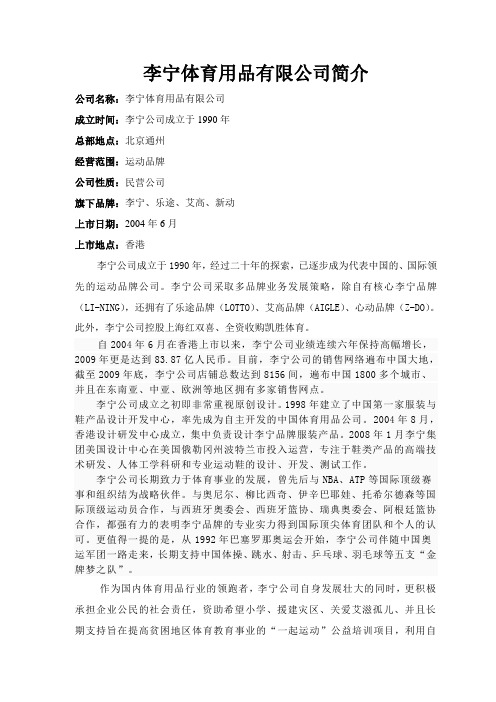 李宁体育用品有限公司简介

公司名称：李宁体育用品有限公司

成立时间：李宁公司成立于 1990 年

总部地点：北京通州

经营范围：运动品牌

公司性质：民营公司

旗下品牌：李宁、乐途、艾高、新动

上市日期：2004 年 6 月

上市地点：香港

李宁公司成立于 1990 年，经过二十年的探索，已逐步成为代表中国的、国际领先的运动品牌公司。李宁公司采取多品牌业务发展策略，除自有核心李宁品牌（LI-NING），还拥有了乐途品牌（LOTTO）、艾高品牌（AIGLE）、心动品牌（Z-DO）。此外，李宁公司控股上海红双喜、全资收购凯胜体育。

自 2004 年 6 月在香港上市以来，李宁公司业绩连续六年保持高幅增长，2009 年更是达到 83.87 亿人民币。目前，李宁公司的销售网络遍布中国大地，截至 2009 年底，李宁公司店铺总数达到 8156 间，遍布中国 1800 多个城市、并且在东南亚、中亚、欧洲等地区拥有多家销售网点。

李宁公司成立之初即非常重视原创设计。1998 年建立了中国第一家服装与鞋产品设计开发中心，率先成为自主开发的中国体育用品公司。2004 年 8 月，香港设计研发中心成立，集中负责设计李宁品牌服装产品。2008 年 1 月李宁集团美国设计中心在美国俄勒冈州波特兰市投入运营，专注于鞋类产品的高端技术研发、人体工学科研和专业运动鞋的设计、开发、测试工作。

李宁公司长期致力于体育事业的发展，曾先后与 NBA、ATP 等国际顶级赛事和组织结为战略伙伴。与奥尼尔、柳比西奇、伊辛巴耶娃、托希尔德森等国际顶级运动员合作，与西班牙奥委会、西班牙篮协、瑞典奥委会、阿根廷篮协合作，都强有力的表明李宁品牌的专业实力得到国际顶尖体育团队和个人的认可。更值得一提的是，从 1992 年巴塞罗那奥运会开始，李宁公司伴随中国奥运军团一路走来，长期支持中国体操、跳水、射击、乒乓球、羽毛球等五支“金牌梦之队”。

作为国内体育用品行业的领跑者，李宁公司自身发展壮大的同时，更积极承担企业公民的社会责任，资助希望小学、援建灾区、关爱艾滋孤儿、并且长期支持旨在提高贫困地区体育教育事业的“一起运动”公益培训项目，利用自